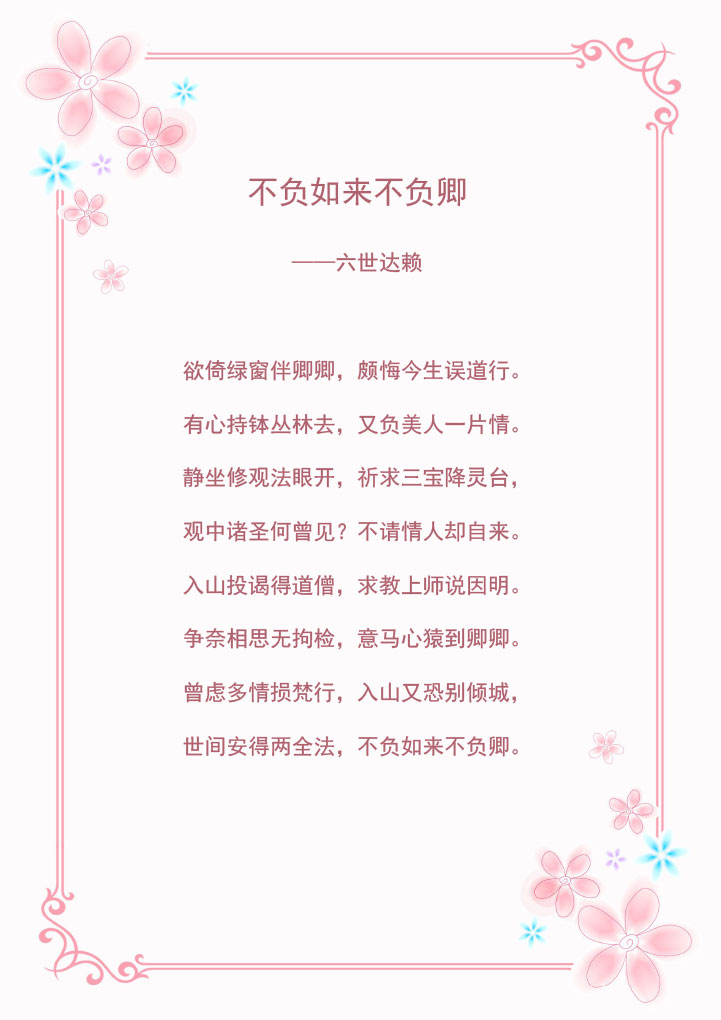 不负如来不负卿

——六世达赖

欲倚绿窗伴卿卿，颇悔今生误道行。

有心持钵丛林去，又负美人一片情。

静坐修观法眼开，祈求三宝降灵台，

观中诸圣何曾见？不请情人却自来。

入山投谒得道僧，求教上师说因明。

争奈相思无拘检，意马心猿到卿卿。

曾虑多情损梵行，入山又恐别倾城，

世间安得两全法，不负如来不负卿。